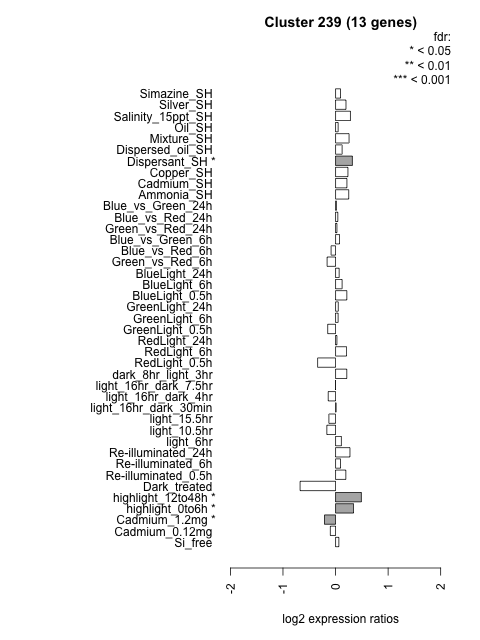 Cluster 239 (13 genes)

fdr:
* < 0.05
** < 0.01
*** < 0.001

Simazine_SH
Silver_SH
Salinity_15ppt_SH
Oil_SH
Mixture_SH
Dispersed_oil_SH
Dispersant_SH *
Copper_SH
Cadmium_SH
Ammonia_SH
Blue_vs_Green_24h
Blue_vs_Red_24h
Green_vs_Red_24h
Blue_vs_Green_6h
Blue_vs_Red_6h
Green_vs_Red_6h
BlueLight_24h
BlueLight_6h
BlueLight_0.5h
GreenLight_24h
GreenLight_6h
GreenLight_0.5h
RedLight_24h
RedLight_6h
RedLight_0.5h
dark_8hr_light_3hr
light_16hr_dark_7.5hr
light_16hr_dark_4hr
light_16hr_dark_30min
light_15.5hr
light_10.5hr
light_6hr
Re-illuminated_24h
Re-illuminated_6h
Re-illuminated_0.5h
Dark_treated
highlight_12to48h *
highlight_0to6h *
Cadmium_1.2mg *
Cadmium_0.12mg
Si_free

-2
-1
0
1
2

log2 expression ratios